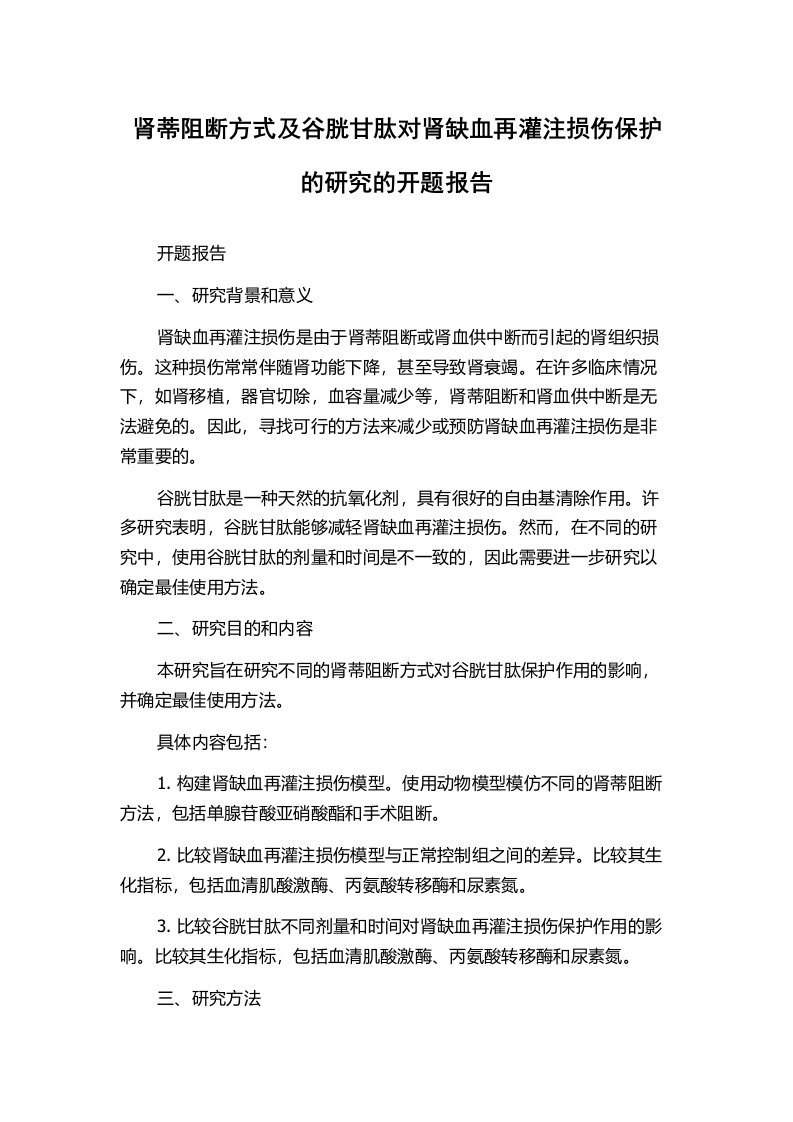 肾蒂阻断方式及谷胱甘肽对肾缺血再灌注损伤保护的研究的开题报告

开题报告

一、研究背景和意义

肾缺血再灌注损伤是由于肾蒂阻断或肾血供中断而引起的肾组织损伤。这种损伤常常伴随肾功能下降，甚至导致肾衰竭。在许多临床情况下，如肾移植，器官切除，血容量减少等，肾蒂阻断和肾血供中断是无法避免的。因此，寻找可行的方法来减少或预防肾缺血再灌注损伤是非常重要的。

谷胱甘肽是一种天然的抗氧化剂，具有很好的自由基清除作用。许多研究表明，谷胱甘肽能够减轻肾缺血再灌注损伤。然而，在不同的研究中，使用谷胱甘肽的剂量和时间是不一致的，因此需要进一步研究以确定最佳使用方法。

二、研究目的和内容

本研究旨在研究不同的肾蒂阻断方式对谷胱甘肽保护作用的影响，并确定最佳使用方法。

具体内容包括：

1. 构建肾缺血再灌注损伤模型。使用动物模型模仿不同的肾蒂阻断方法，包括单腺苷酸亚硝酸酯和手术阻断。

2. 比较肾缺血再灌注损伤模型与正常控制组之间的差异。比较其生化指标，包括血清肌酸激酶、丙氨酸转移酶和尿素氮。

3. 比较谷胱甘肽不同剂量和时间对肾缺血再灌注损伤保护作用的影响。比较其生化指标，包括血清肌酸激酶、丙氨酸转移酶和尿素氮。

三、研究方法